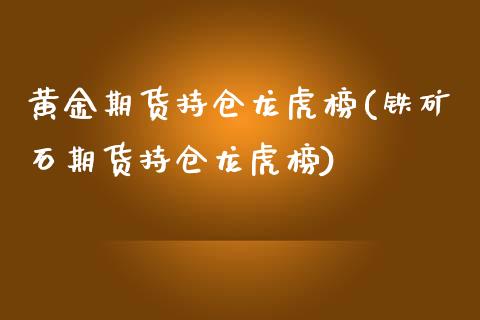 黄金期货持仓龙虎榜(铁矿石期货持仓龙虎榜)